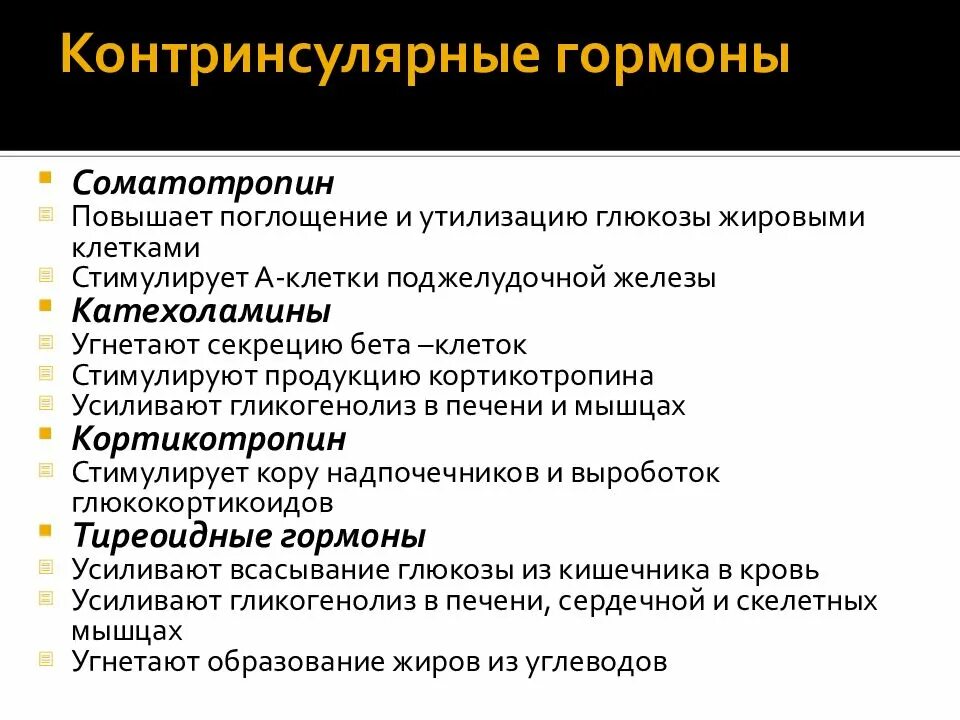 Контринсулярные гормоны

Соматотропин
Повышает поглощение и утилизацию глюкозы жировыми клетками
Стимулирует А-клетки поджелудочной железы
Катехоламины
Угнетают секрецию бета –клеток
Стимулируют продукцию кортикотропина
Усиливают гликогенолиз в печени и мышцах
Кортикотропин
Стимулирует кору надпочечников и выроботок глюкокортикоидов
Тиреоидные гормоны
Усиливают всасывание глюкозы из кишечника в кровь
Усиливают гликогенолиз в печени, сердечной и скелетных мышцах
Угнетают образование жиров из углеводов